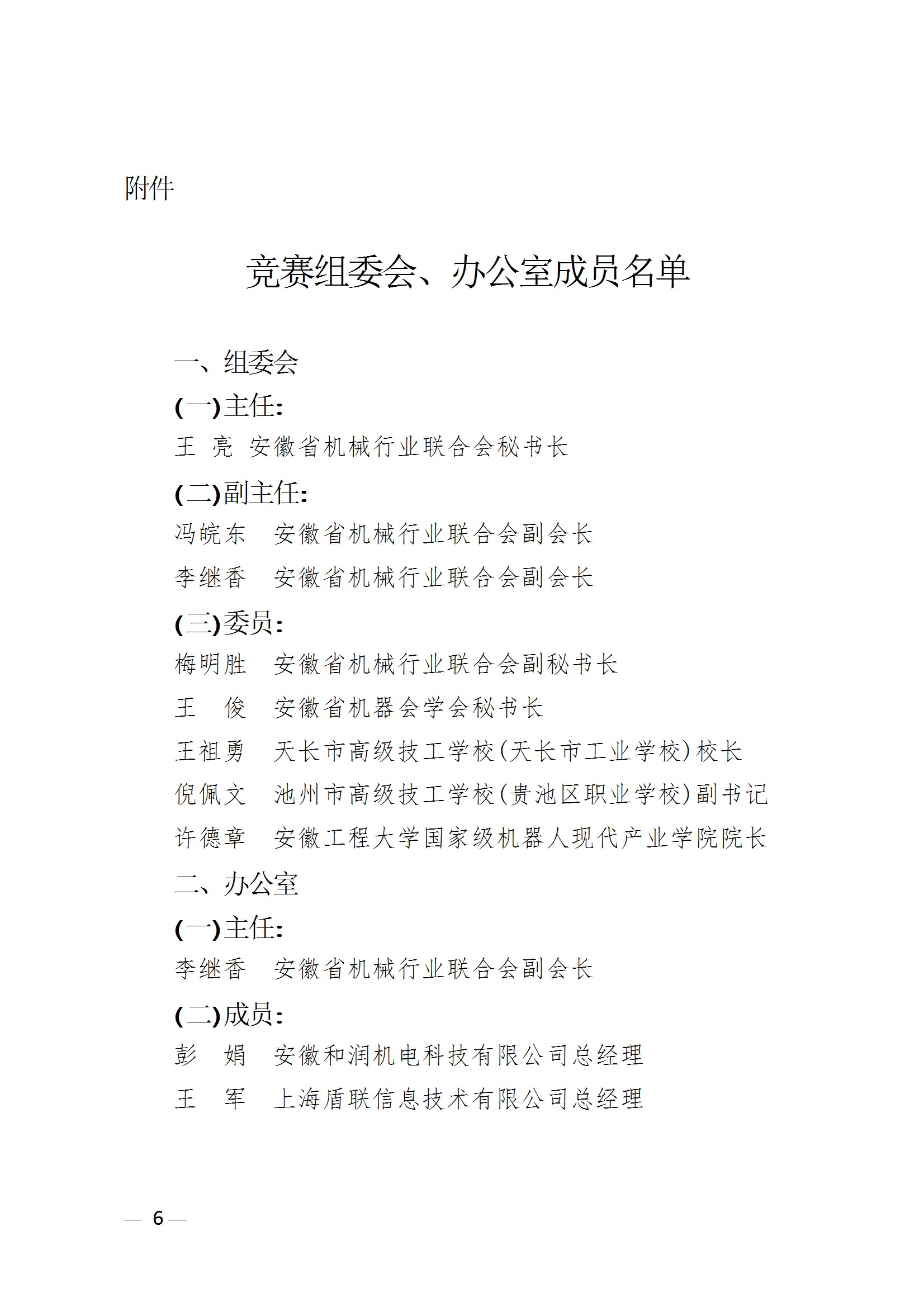 附件

竞赛组委会、办公室成员名单

一、组委会

(一)主任:

王 亮 安徽省机械行业联合会秘书长

(二)副主任:

冯皖东 安徽省机械行业联合会副会长

李继香 安徽省机械行业联合会副会长

(三)委员:

梅明胜 安徽省机械行业联合会副秘书长

王 俊 安徽省机器会学会秘书长

王祖勇 天长市高级技工学校(天长市工业学校)校长

倪佩文 池州市高级技工学校(贵池区职业学校)副书记

许德章 安徽工程大学国家级机器人现代产业学院院长

二、办公室

(一)主任:

李继香 安徽省机械行业联合会副会长

(二)成员:

彭 娟 安徽和润机电科技有限公司总经理

王 军 上海盾联信息技术有限公司总经理

— 6 —